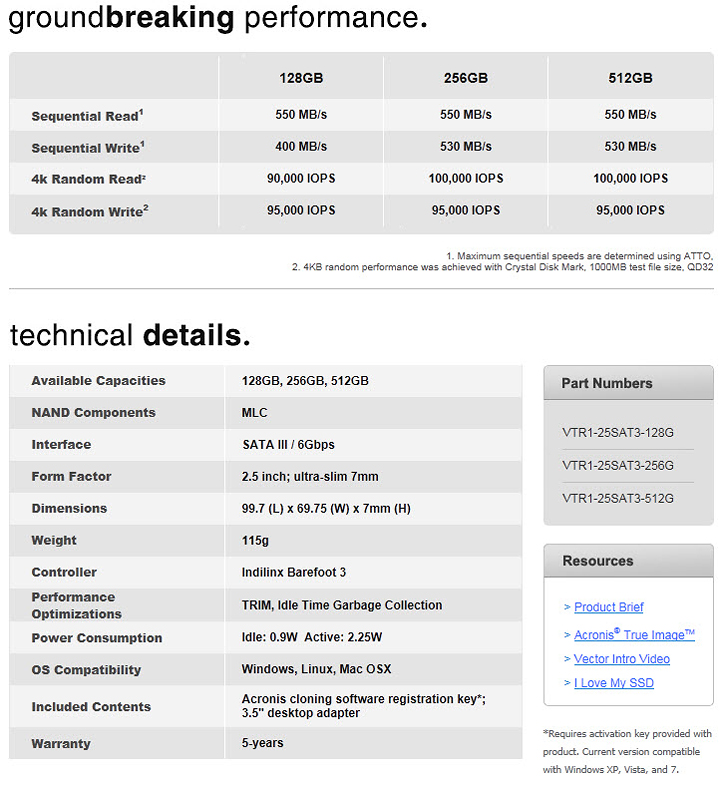 groundbreaking performance.

| | 128GB | 256GB | 512GB |
|---|---|---|---|
| Sequential Read$^1$ | 550 MB/s | 550 MB/s | 550 MB/s |
| Sequential Write$^1$ | 400 MB/s | 530 MB/s | 530 MB/s |
| 4k Random Read$^2$ | 90,000 IOPS | 100,000 IOPS | 100,000 IOPS |
| 4k Random Write$^2$ | 95,000 IOPS | 95,000 IOPS | 95,000 IOPS |

1. Maximum sequential speeds are determined using ATTO.
2. 4KB random performance was achieved with Crystal Disk Mark, 1000MB test file size, QD32

technical details.

| | |
|---|---|
| Available Capacities | 128GB, 256GB, 512GB |
| NAND Components | MLC |
| Interface | SATA III / 6Gbps |
| Form Factor | 2.5 inch; ultra-slim 7mm |
| Dimensions | 99.7 (L) x 69.75 (W) x 7mm (H) |
| Weight | 115g |
| Controller | Indilinx Barefoot 3 |
| Performance Optimizations | TRIM, Idle Time Garbage Collection |
| Power Consumption | Idle: 0.9W Active: 2.25W |
| OS Compatibility | Windows, Linux, Mac OSX |
| Included Contents | Acronis cloning software registration key*; 3.5" desktop adapter |
| Warranty | 5-years |

Part Numbers

VTR1-25SAT3-128G

VTR1-25SAT3-256G

VTR1-25SAT3-512G

Resources

> Product Brief

> Acronis® True Image™

> Vector Intro Video

> I Love My SSD

*Requires activation key provided with product. Current version compatible with Windows XP, Vista, and 7.